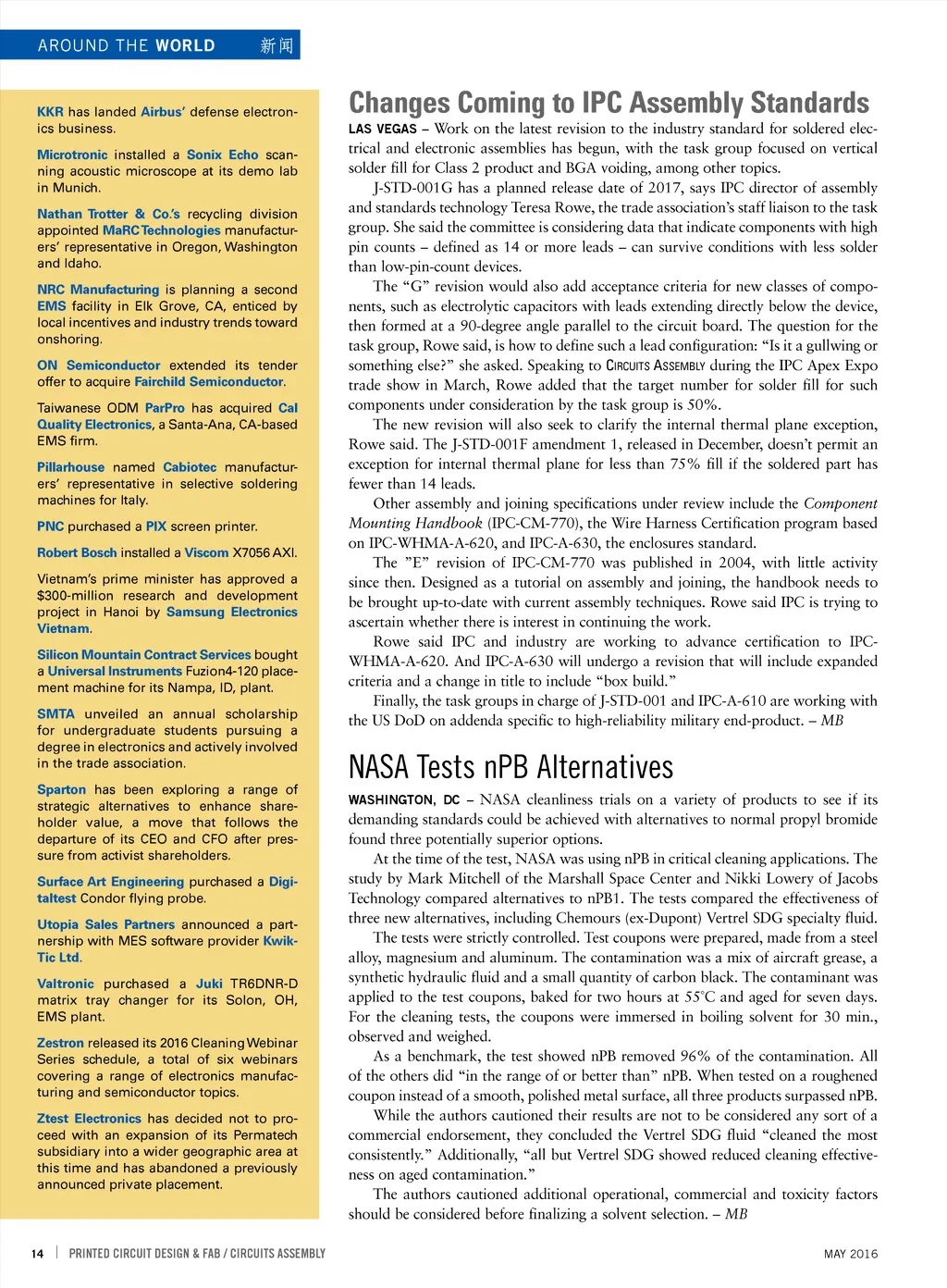 AROUND THE WORLD 新闻

KKR has landed Airbus' defense electronics business.

Microtronic installed a Sonix Echo scanning acoustic microscope at its demo lab in Munich.

Nathan Trotter & Co.'s recycling division appointed MaRC Technologies manufacturers' representative in Oregon, Washington and Idaho.

NRC Manufacturing is planning a second EMS facility in Elk Grove, CA, enticed by local incentives and industry trends toward onshoring.

ON Semiconductor extended its tender offer to acquire Fairchild Semiconductor.

Taiwanese ODM ParPro has acquired Cal Quality Electronics, a Santa-Ana, CA-based EMS firm.

Pillarhouse named Cabiotec manufacturers' representative in selective soldering machines for Italy.

PNC purchased a PIX screen printer.

Robert Bosch installed a Viscom X7056 AXI.

Vietnam's prime minister has approved a $300-million research and development project in Hanoi by Samsung Electronics Vietnam.

Silicon Mountain Contract Services bought a Universal Instruments Fuzion4-120 placement machine for its Nampa, ID, plant.

SMTA unveiled an annual scholarship for undergraduate students pursuing a degree in electronics and actively involved in the trade association.

Sparton has been exploring a range of strategic alternatives to enhance shareholder value, a move that follows the departure of its CEO and CFO after pressure from activist shareholders.

Surface Art Engineering purchased a Digitaltest Condor flying probe.

Utopia Sales Partners announced a partnership with MES software provider Kwik-Tic Ltd.

Valtronic purchased a Juki TR6DNR-D matrix tray changer for its Solon, OH, EMS plant.

Zestron released its 2016 Cleaning Webinar Series schedule, a total of six webinars covering a range of electronics manufacturing and semiconductor topics.

Ztest Electronics has decided not to proceed with an expansion of its Permatech subsidiary into a wider geographic area at this time and has abandoned a previously announced private placement.

Changes Coming to IPC Assembly Standards

LAS VEGAS – Work on the latest revision to the industry standard for soldered electrical and electronic assemblies has begun, with the task group focused on vertical solder fill for Class 2 product and BGA voiding, among other topics.

J-STD-001G has a planned release date of 2017, says IPC director of assembly and standards technology Teresa Rowe, the trade association's staff liaison to the task group. She said the committee is considering data that indicate components with high pin counts – defined as 14 or more leads – can survive conditions with less solder than low-pin-count devices.

The "G" revision would also add acceptance criteria for new classes of components, such as electrolytic capacitors with leads extending directly below the device, then formed at a 90-degree angle parallel to the circuit board. The question for the task group, Rowe said, is how to define such a lead configuration: "Is it a gullwing or something else?" she asked. Speaking to CIRCUITS ASSEMBLY during the IPC Apex Expo trade show in March, Rowe added that the target number for solder fill for such components under consideration by the task group is 50%.

The new revision will also seek to clarify the internal thermal plane exception, Rowe said. The J-STD-001F amendment 1, released in December, doesn't permit an exception for internal thermal plane for less than 75% fill if the soldered part has fewer than 14 leads.

Other assembly and joining specifications under review include the Component Mounting Handbook (IPC-CM-770), the Wire Harness Certification program based on IPC-WHMA-A-620, and IPC-A-630, the enclosures standard.

The "E" revision of IPC-CM-770 was published in 2004, with little activity since then. Designed as a tutorial on assembly and joining, the handbook needs to be brought up-to-date with current assembly techniques. Rowe said IPC is trying to ascertain whether there is interest in continuing the work.

Rowe said IPC and industry are working to advance certification to IPC-WHMA-A-620. And IPC-A-630 will undergo a revision that will include expanded criteria and a change in title to include "box build."

Finally, the task groups in charge of J-STD-001 and IPC-A-610 are working with the US DoD on addenda specific to high-reliability military end-product. – MB

NASA Tests nPB Alternatives

WASHINGTON, DC – NASA cleanliness trials on a variety of products to see if its demanding standards could be achieved with alternatives to normal propyl bromide found three potentially superior options.

At the time of the test, NASA was using nPB in critical cleaning applications. The study by Mark Mitchell of the Marshall Space Center and Nikki Lowery of Jacobs Technology compared alternatives to nPB1. The tests compared the effectiveness of three new alternatives, including Chemours (ex-Dupont) Vertrel SDG specialty fluid.

The tests were strictly controlled. Test coupons were prepared, made from a steel alloy, magnesium and aluminum. The contamination was a mix of aircraft grease, a synthetic hydraulic fluid and a small quantity of carbon black. The contaminant was applied to the test coupons, baked for two hours at 55°C and aged for seven days. For the cleaning tests, the coupons were immersed in boiling solvent for 30 min., observed and weighed.

As a benchmark, the test showed nPB removed 96% of the contamination. All of the others did "in the range of or better than" nPB. When tested on a roughened coupon instead of a smooth, polished metal surface, all three products surpassed nPB.

While the authors cautioned their results are not to be considered any sort of a commercial endorsement, they concluded the Vertrel SDG fluid "cleaned the most consistently." Additionally, "all but Vertrel SDG showed reduced cleaning effectiveness on aged contamination."

The authors cautioned additional operational, commercial and toxicity factors should be considered before finalizing a solvent selection. – MB

14 | PRINTED CIRCUIT DESIGN & FAB / CIRCUITS ASSEMBLY MAY 2016